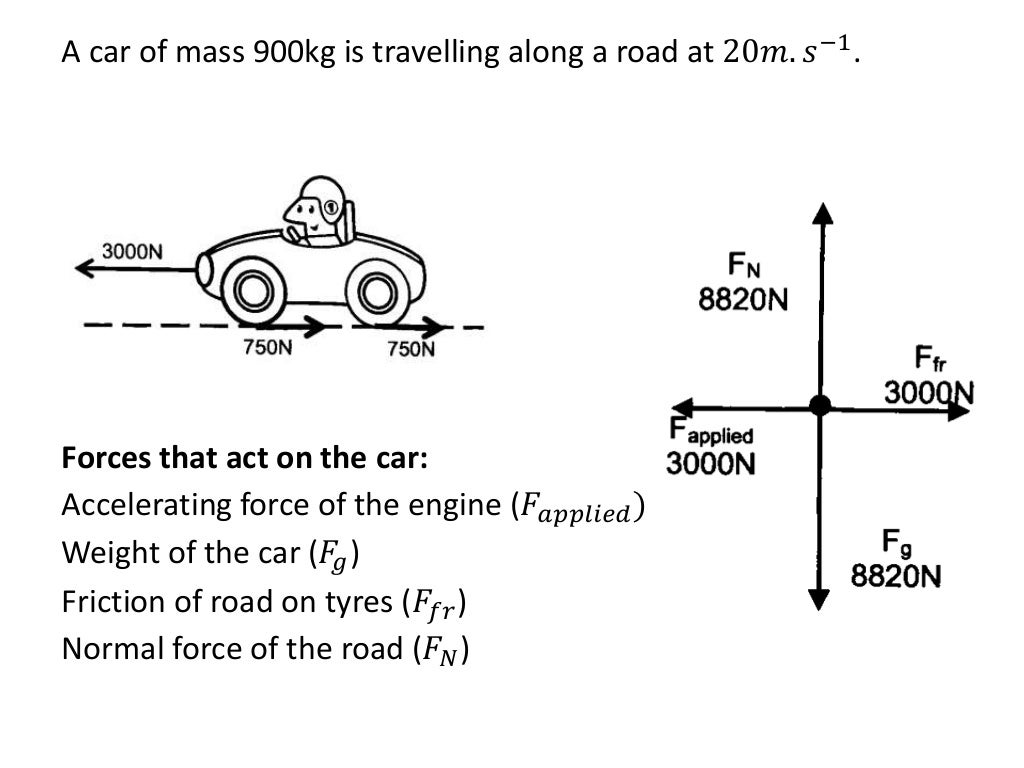 A car of mass 900kg is travelling along a road at $20m.s^{-1}$.

3000N

750N

750N

$F_N$
8820N

$F_{fr}$
3000N

$F_{applied}$
3000N

$F_g$
8820N

**Forces that act on the car:**
Accelerating force of the engine ($F_{applied}$)
Weight of the car ($F_g$)
Friction of road on tyres ($F_{fr}$)
Normal force of the road ($F_N$)